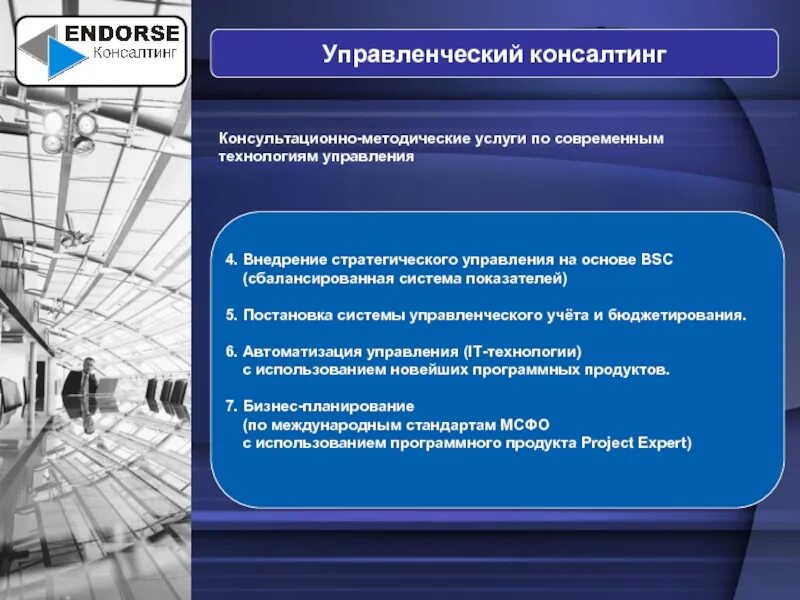 ENDORSE
Консалтинг

Управленческий консалтинг

Консультационно-методические услуги по современным технологиям управления

4. Внедрение стратегического управления на основе BSC (сбалансированная система показателей)

5. Постановка системы управленческого учёта и бюджетирования.

6. Автоматизация управления (IT-технологии) с использованием новейших программных продуктов.

7. Бизнес-планирование (по международным стандартам МСФО с использованием программного продукта Project Expert)